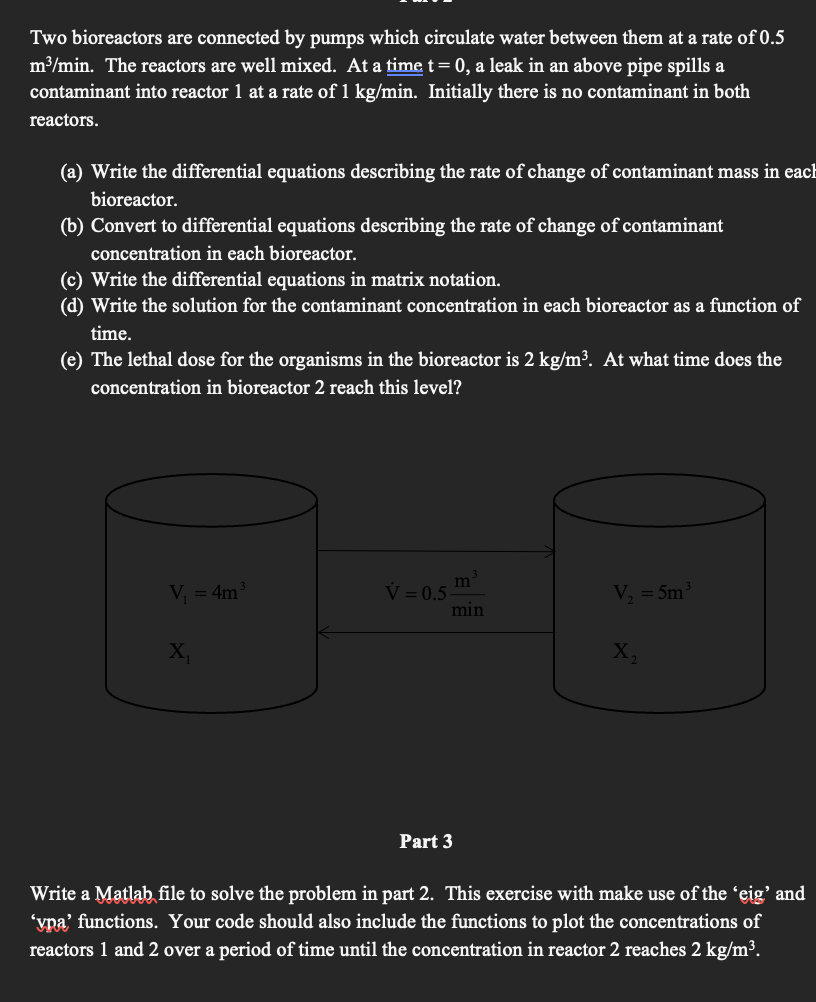 Two bioreactors are connected by pumps which circulate water between them at a rate of 0.5 m³/min. The reactors are well mixed. At a time t = 0, a leak in an above pipe spills a contaminant into reactor 1 at a rate of 1 kg/min. Initially there is no contaminant in both reactors.

(a) Write the differential equations describing the rate of change of contaminant mass in each bioreactor.
(b) Convert to differential equations describing the rate of change of contaminant concentration in each bioreactor.
(c) Write the differential equations in matrix notation.
(d) Write the solution for the contaminant concentration in each bioreactor as a function of time.
(e) The lethal dose for the organisms in the bioreactor is 2 kg/m³. At what time does the concentration in bioreactor 2 reach this level?

$V_1 = 4m^3$

$X_1$

$\dot{V} = 0.5\frac{m^3}{min}$

$V_2 = 5m^3$

$X_2$

Part 3

Write a Matlab file to solve the problem in part 2. This exercise with make use of the 'eig' and 'vpa' functions. Your code should also include the functions to plot the concentrations of reactors 1 and 2 over a period of time until the concentration in reactor 2 reaches 2 kg/m³.